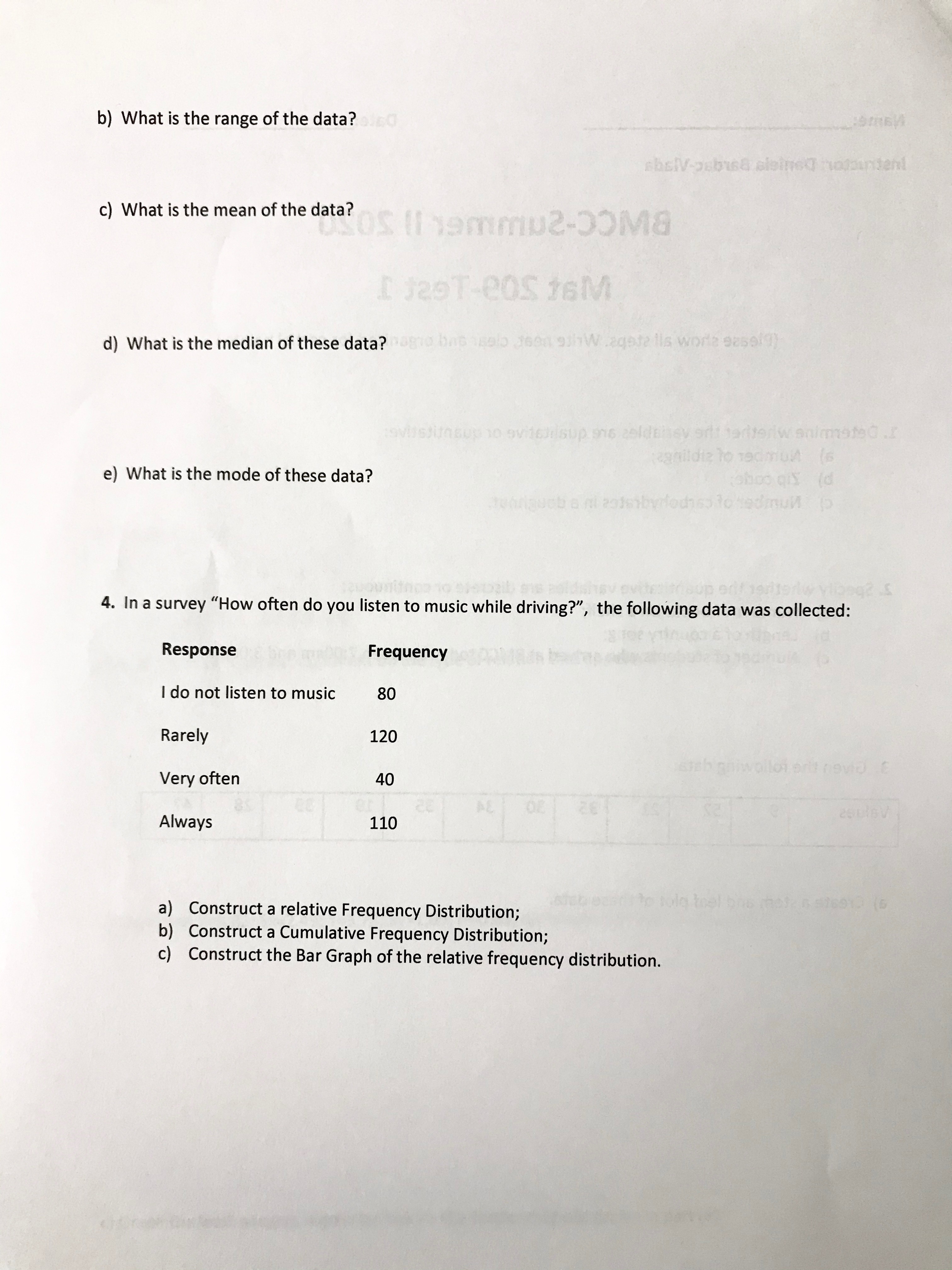 b) What is the range of the data?

c) What is the mean of the data?

d) What is the median of these data?

e) What is the mode of these data?

4. In a survey "How often do you listen to music while driving?", the following data was collected:

| Response | Frequency |
|---|---|
| I do not listen to music | 80 |
| Rarely | 120 |
| Very often | 40 |
| Always | 110 |

a) Construct a relative Frequency Distribution;
b) Construct a Cumulative Frequency Distribution;
c) Construct the Bar Graph of the relative frequency distribution.